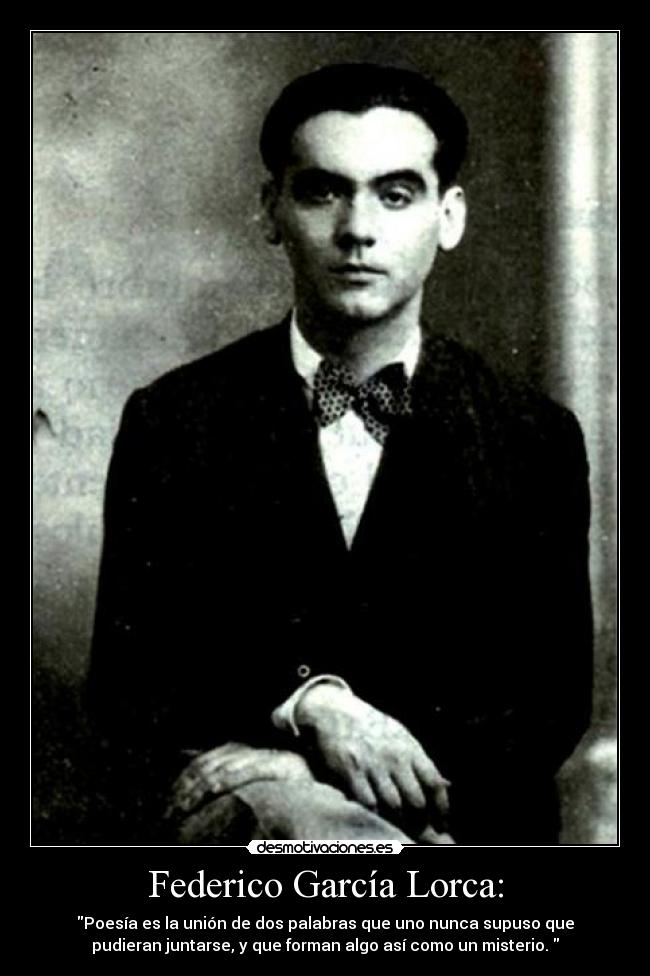 desmotivaciones.es

Federico García Lorca:

"Poesía es la unión de dos palabras que uno nunca supuso que pudieran juntarse, y que forman algo así como un misterio. "